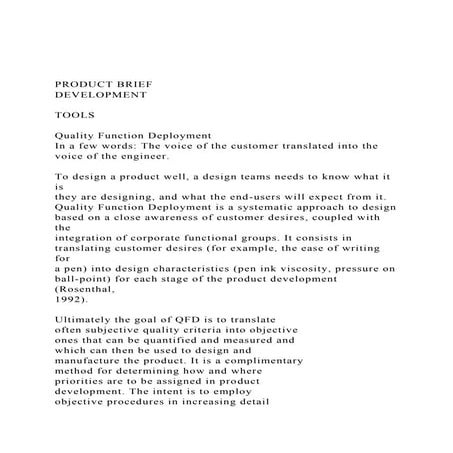 PRODUCT BRIEF
DEVELOPMENT

TOOLS

Quality Function Deployment
In a few words: The voice of the customer translated into the voice of the engineer.

To design a product well, a design teams needs to know what it is
they are designing, and what the end-users will expect from it. Quality Function Deployment is a systematic approach to design based on a close awareness of customer desires, coupled with the
integration of corporate functional groups. It consists in translating customer desires (for example, the ease of writing for
a pen) into design characteristics (pen ink viscosity, pressure on ball-point) for each stage of the product development (Rosenthal,
1992).

Ultimately the goal of QFD is to translate often subjective quality criteria into objective ones that can be quantified and measured and which can then be used to design and manufacture the product. It is a complimentary method for determining how and where priorities are to be assigned in product development. The intent is to employ objective procedures in increasing detail